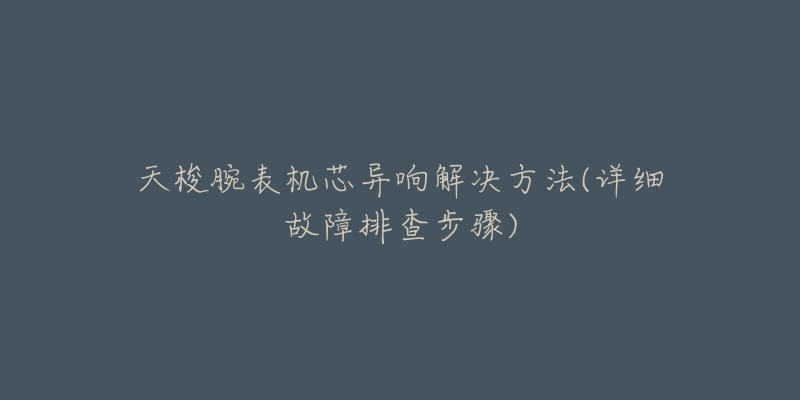 天梭腕表机芯异响解决方法(详细故障排查步骤)